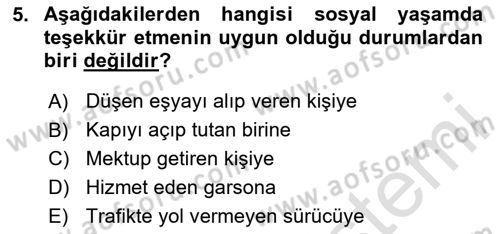 5. Aşağıdakilerden hangisi sosyal yaşamda teşekkür etmenin uygun olduğu durumlardan biri değildir?

A) Düşen eşyayı alıp veren kişiye
B) Kapıyı açıp tutan birine
C) Mektup getiren kişiye
D) Hizmet eden garsona
E) Trafikte yol vermeyen sürücüye

www.aofsoru.com
www.aofsoru.com
www.aofsoru.com
www.aofsoru.com